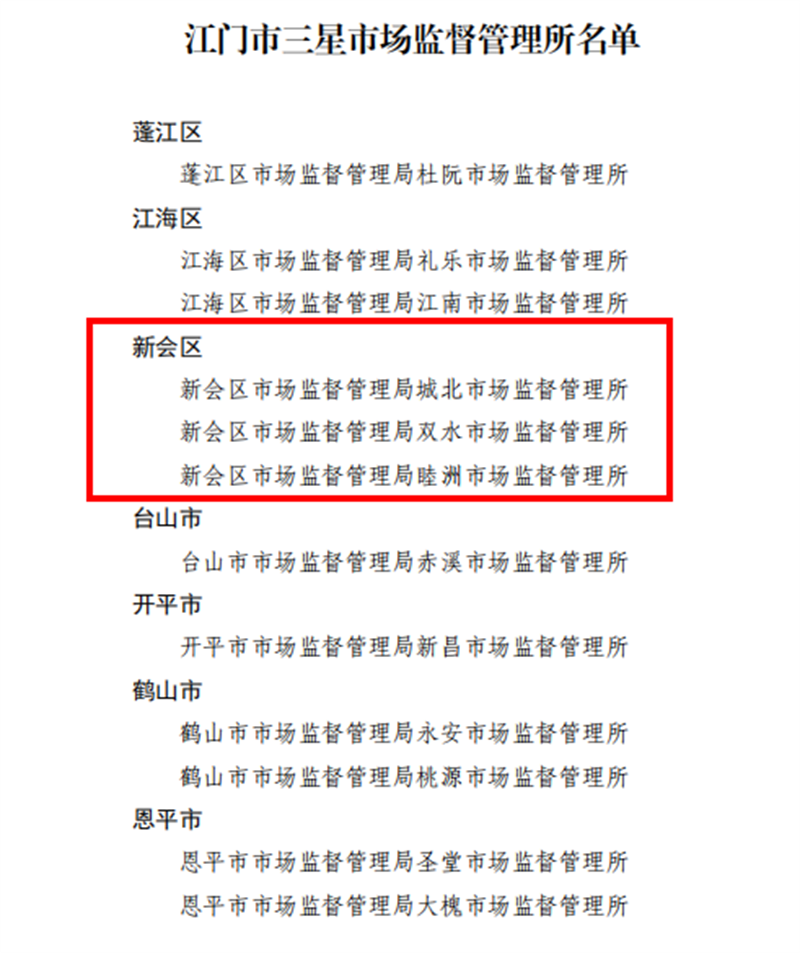 江门市三星市场监督管理所名单

蓬江区

蓬江区市场监督管理局杜阮市场监督管理所

江海区

江海区市场监督管理局礼乐市场监督管理所

江海区市场监督管理局江南市场监督管理所

新会区

新会区市场监督管理局城北市场监督管理所

新会区市场监督管理局双水市场监督管理所

新会区市场监督管理局睦洲市场监督管理所

台山市

台山市市场监督管理局赤溪市场监督管理所

开平市

开平市市场监督管理局新昌市场监督管理所

鹤山市

鹤山市市场监督管理局永安市场监督管理所

鹤山市市场监督管理局桃源市场监督管理所

恩平市

恩平市市场监督管理局圣堂市场监督管理所

恩平市市场监督管理局大槐市场监督管理所